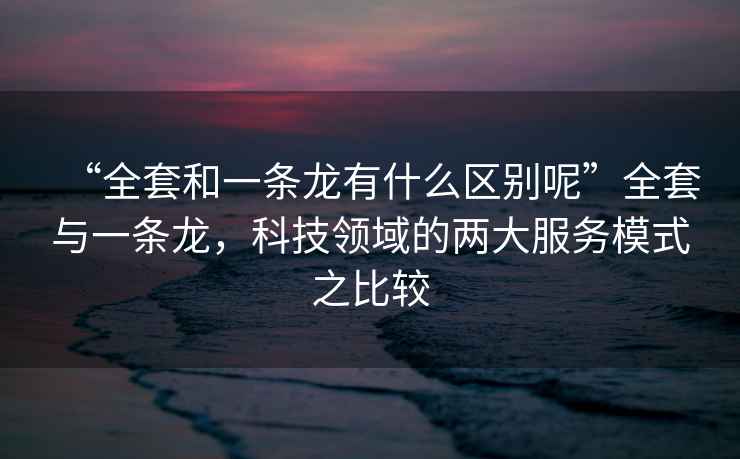 “全套和一条龙有什么区别呢”全套与一条龙，科技领域的两大服务模式之比较